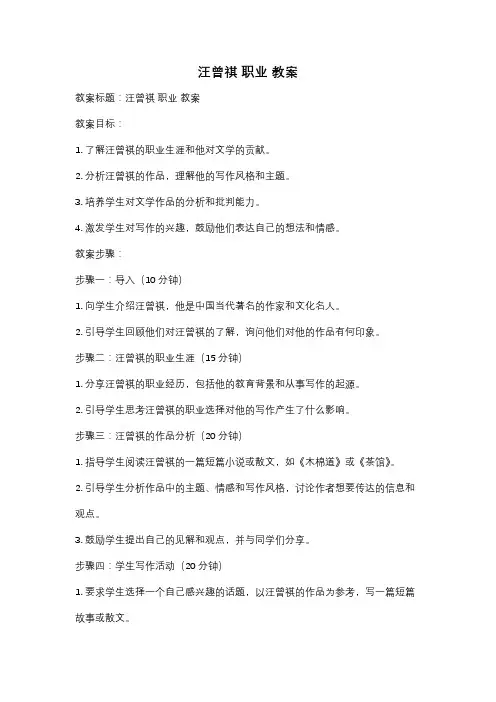 汪曾祺 职业 教案

教案标题：汪曾祺 职业 教案

教案目标：

1. 了解汪曾祺的职业生涯和他对文学的贡献。

2. 分析汪曾祺的作品，理解他的写作风格和主题。

3. 培养学生对文学作品的分析和批判能力。

4. 激发学生对写作的兴趣，鼓励他们表达自己的想法和情感。

教案步骤：

步骤一：导入（10 分钟）

1. 向学生介绍汪曾祺，他是中国当代著名的作家和文化名人。

2. 引导学生回顾他们对汪曾祺的了解，询问他们对他的作品有何印象。

步骤二：汪曾祺的职业生涯（15 分钟）

1. 分享汪曾祺的职业经历，包括他的教育背景和从事写作的起源。

2. 引导学生思考汪曾祺的职业选择对他的写作产生了什么影响。

步骤三：汪曾祺的作品分析（20 分钟）

1. 指导学生阅读汪曾祺的一篇短篇小说或散文，如《木棉道》或《茶馆》。

2. 引导学生分析作品中的主题、情感和写作风格，讨论作者想要传达的信息和观点。

3. 鼓励学生提出自己的见解和观点，并与同学们分享。

步骤四：学生写作活动（20 分钟）

1. 要求学生选择一个自己感兴趣的话题，以汪曾祺的作品为参考，写一篇短篇故事或散文。